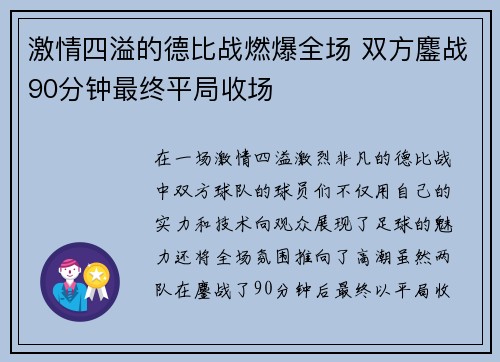 激情四溢的德比战燃爆全场 双方鏖战90分钟最终平局收场

在一场激情四溢激烈非凡的德比战中双方球队的球员们不仅用自己的实力和技术向观众展现了足球的魅力还将全场氛围推向了高潮虽然两队在鏖战了90分钟后最终以平局收